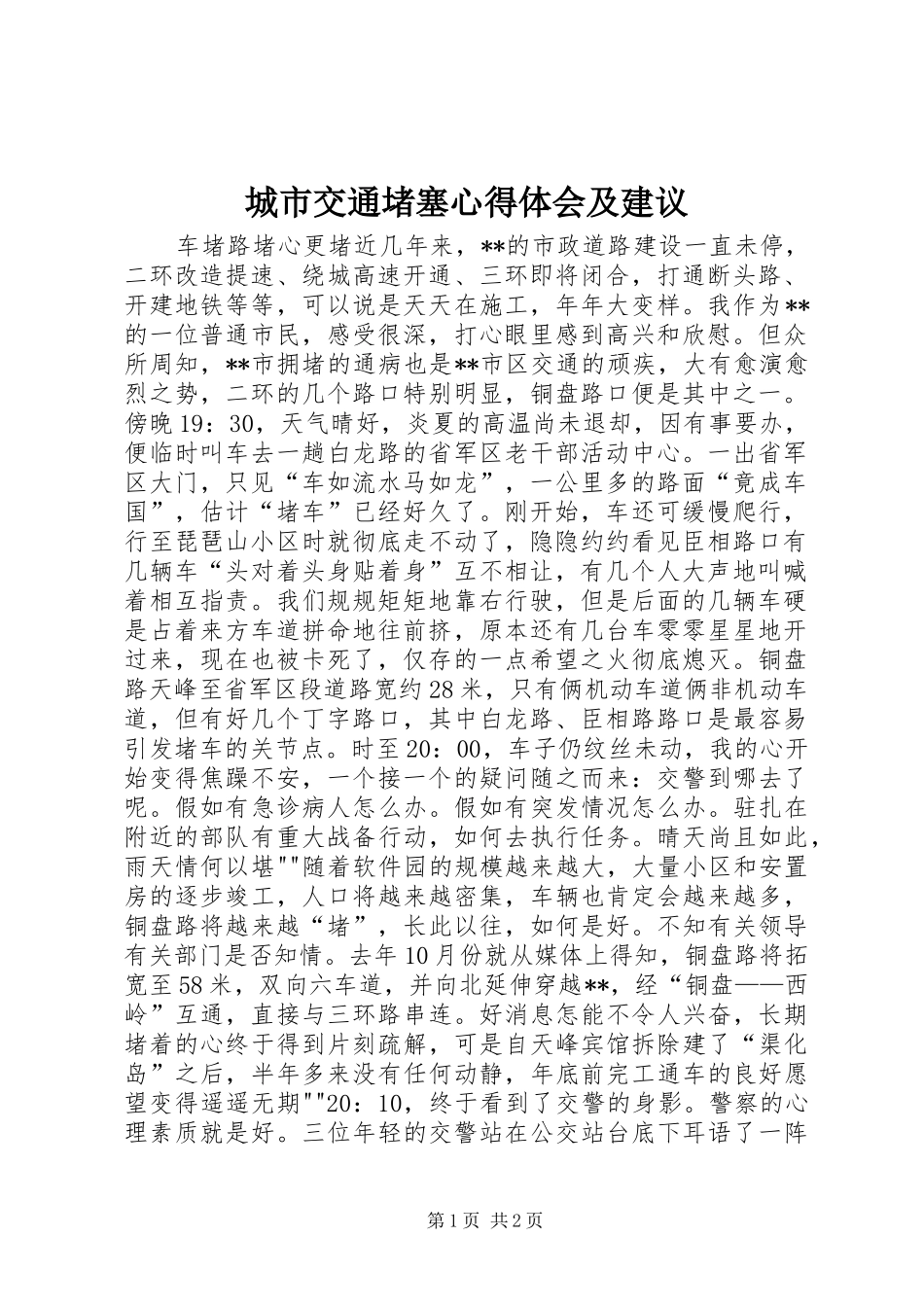 城市交通堵塞心得体会及建议

车堵路堵心更堵近几年来，**的市政道路建设一直未停，二环改造提速、绕城高速开通、三环即将闭合，打通断头路、开建地铁等等，可以说是天天在施工，年年大变样。我作为**的一位普通市民，感受很深，打心眼里感到高兴和欣慰。但众所周知，**市拥堵的通病也是**市区交通的顽疾，大有愈演愈烈之势，二环的几个路口特别明显，铜盘路口便是其中之一。傍晚19：30，天气晴好，炎夏的高温尚未退却，因有事要办，便临时叫车去一趟白龙路的省军区老干部活动中心。一出省军区大门，只见“车如流水马如龙”，一公里多的路面“竟成车国”，估计“堵车”已经好久了。刚开始，车还可缓慢爬行，行至琵琶山小区时就彻底走不动了，隐隐约约看见臣相路口有几辆车“头对着头身贴着身”互不相让，有几个人大声地叫喊着相互指责。我们规规矩矩地靠右行驶，但是后面的几辆车硬是占着来方车道拼命地往前挤，原本还有几台车零零星星地开过来，现在也被卡死了，仅存的一点希望之火彻底熄灭。铜盘路天峰至省军区段道路宽约28米，只有俩机动车道俩非机动车道，但有好几个丁字路口，其中白龙路、臣相路路口是最容易引发堵车的关节点。时至20：00，车子仍纹丝未动，我的心开始变得焦躁不安，一个接一个的疑问随之而来：交警到哪去了呢。假如有急诊病人怎么办。假如有突发情况怎么办。驻扎在附近的部队有重大战备行动，如何去执行任务。晴天尚且如此，雨天情何以堪""随着软件园的规模越来越大，大量小区和安置房的逐步竣工，人口将越来越密集，车辆也肯定会越来越多，铜盘路将越来越“堵”，长此以往，如何是好。不知有关领导有关部门是否知情。去年10月份就从媒体上得知，铜盘路将拓宽至58米，双向六车道，并向北延伸穿越**，经“铜盘——西岭”互通，直接与三环路串连。好消息怎能不令人兴奋，长期堵着的心终于得到片刻疏解，可是自天峰宾馆拆除建了“渠化岛”之后，半年多来没有任何动静，年底前完工通车的良好愿望变得遥遥无期""20：10，终于看到了交警的身影。警察的心理素质就是好。三位年轻的交警站在公交站台底下耳语了一阵

第1页 共2页